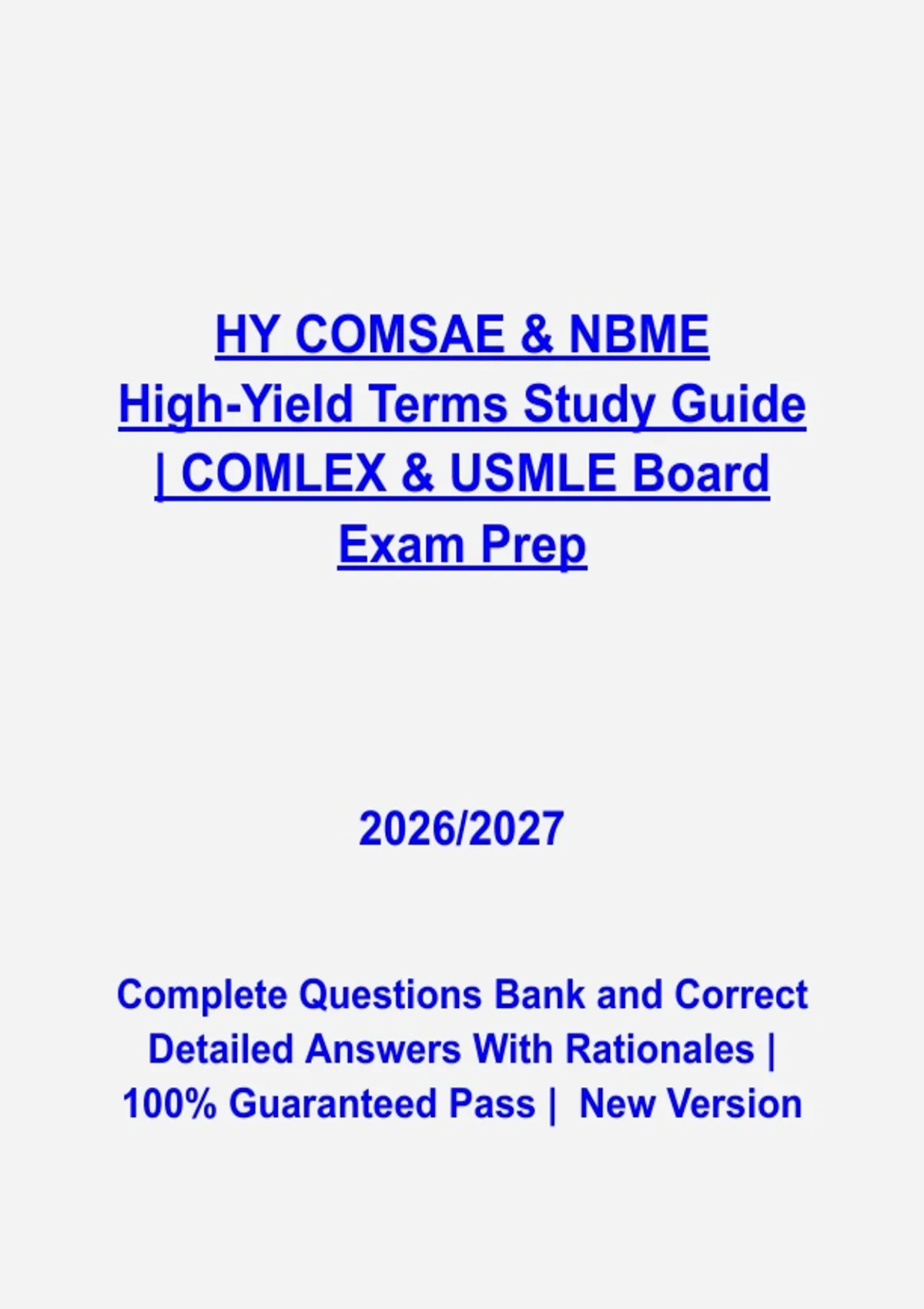 HY COMSAE & NBME High-Yield Terms Study Guide | COMLEX & USMLE Board Exam Prep

2026/2027

Complete Questions Bank and Correct Detailed Answers With Rationales | 100% Guaranteed Pass | New Version